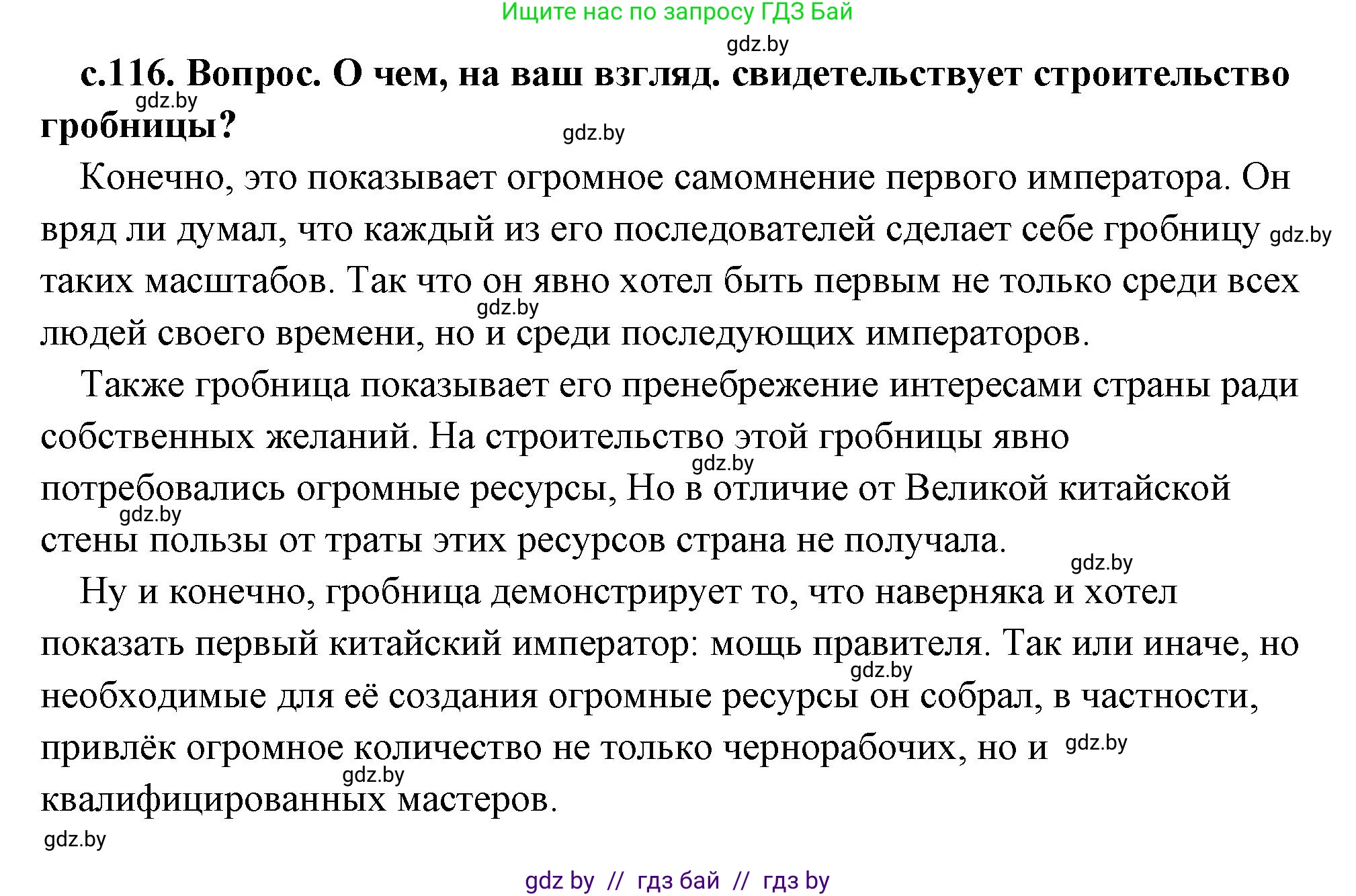 Ищите нас по запросу ГДЗ Бай

gdz.by

с.116. Вопрос. О чем, на ваш взгляд. свидетельствует строительство гробницы?

gdz.by

gdz.by

Конечно, это показывает огромное самомнение первого императора. Он вряд ли думал, что каждый из его последователей сделает себе гробницу gdz.by таких масштабов. Так что он явно хотел быть первым не только среди всех gdz.by людей своего времени, но и среди последующих императоров.

Также гробница показывает его пренебрежение интересами страны ради собственных желаний. На строительство этой гробницы явно gdz.by потребовались огромные ресурсы, Но в отличие от Великой китайской gdz.by стены пользы от траты этих ресурсов страна не получала.

gdz.by

Ну и конечно, гробница демонстрирует то, что наверняка и хотел показать первый китайский император: мощь правителя. Так или иначе, но gdz.by необходимые для её создания огромные ресурсы он собрал, в частности, привлёк огромное количество не только чернорабочих, но и gdz.by gdz.by квалифицированных мастеров.

gdz.by

gdz by // гдз бай // гдз by